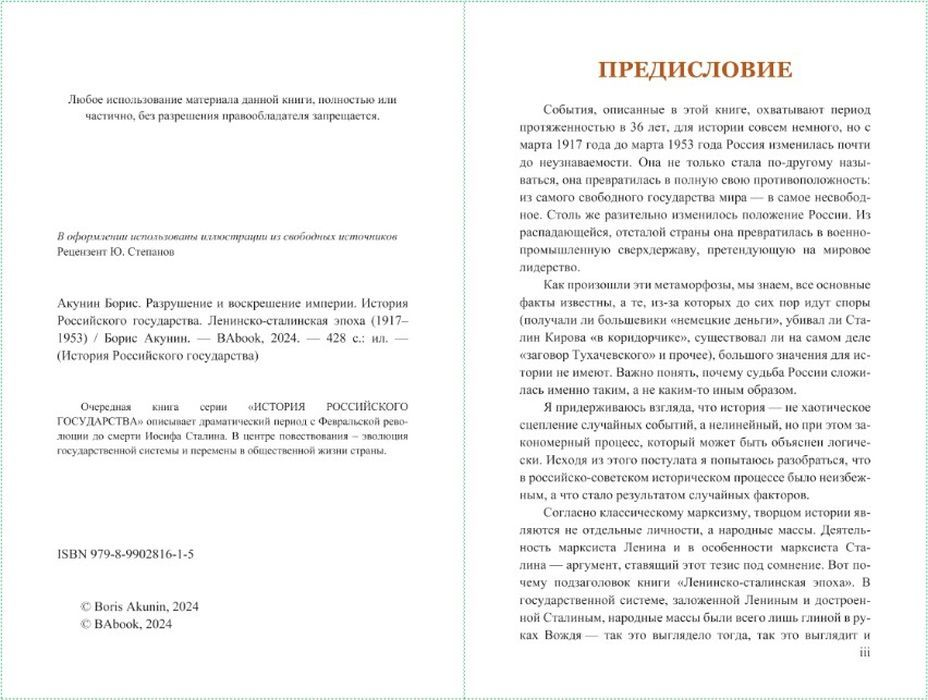 Любое использование материала данной книги, полностью или частично, без разрешения правообладателя запрещается.

В оформлении использованы иллюстрации из свободных источников
Рецензент Ю. Степанов

Акунин Борис. Разрушение и воскрешение империи. История Российского государства. Ленинско-сталинская эпоха (1917–1953) / Борис Акунин. — BAbook, 2024. — 428 с.: ил. — (История Российского государства)

Очередная книга серии «ИСТОРИЯ РОССИЙСКОГО ГОСУДАРСТВА» описывает драматический период с Февральской революции до смерти Иосифа Сталина. В центре повествования – эволюция государственной системы и перемены в общественной жизни страны.

ISBN 979-8-9902816-1-5

© Boris Akunin, 2024
© BAbook, 2024

ПРЕДИСЛОВИЕ

События, описанные в этой книге, охватывают период протяженностью в 36 лет, для истории совсем немного, но с марта 1917 года до марта 1953 года Россия изменилась почти до неузнаваемости. Она не только стала по-другому называться, она превратилась в полную свою противоположность: из самого свободного государства мира — в самое несвободное. Столь же разительно изменилось положение России. Из распадающейся, отсталой страны она превратилась в военно-промышленную сверхдержаву, претендующую на мировое лидерство.

Как произошли эти метаморфозы, мы знаем, все основные факты известны, а те, из-за которых до сих пор идут споры (получали ли большевики «немецкие деньги», убивал ли Сталин Кирова «в коридорчике», существовал ли на самом деле «заговор Тухачевского» и прочее), большого значения для истории не имеют. Важно понять, почему судьба России сложилась именно таким, а не каким-то иным образом.

Я придерживаюсь взгляда, что история — не хаотическое сцепление случайных событий, а нелинейный, но при этом закономерный процесс, который может быть объяснен логически. Исходя из этого постулата я попытаюсь разобраться, что в российско-советском историческом процессе было неизбежным, а что стало результатом случайных факторов.

Согласно классическому марксизму, творцом истории являются не отдельные личности, а народные массы. Деятельность марксиста Ленина и в особенности марксиста Сталина — аргумент, ставящий этот тезис под сомнение. Вот почему подзаголовок книги «Ленинско-сталинская эпоха». В государственной системе, заложенной Лениным и достроенной Сталиным, народные массы были всего лишь глиной в руках Вождя — так это выглядело тогда, так это выглядит и

iii